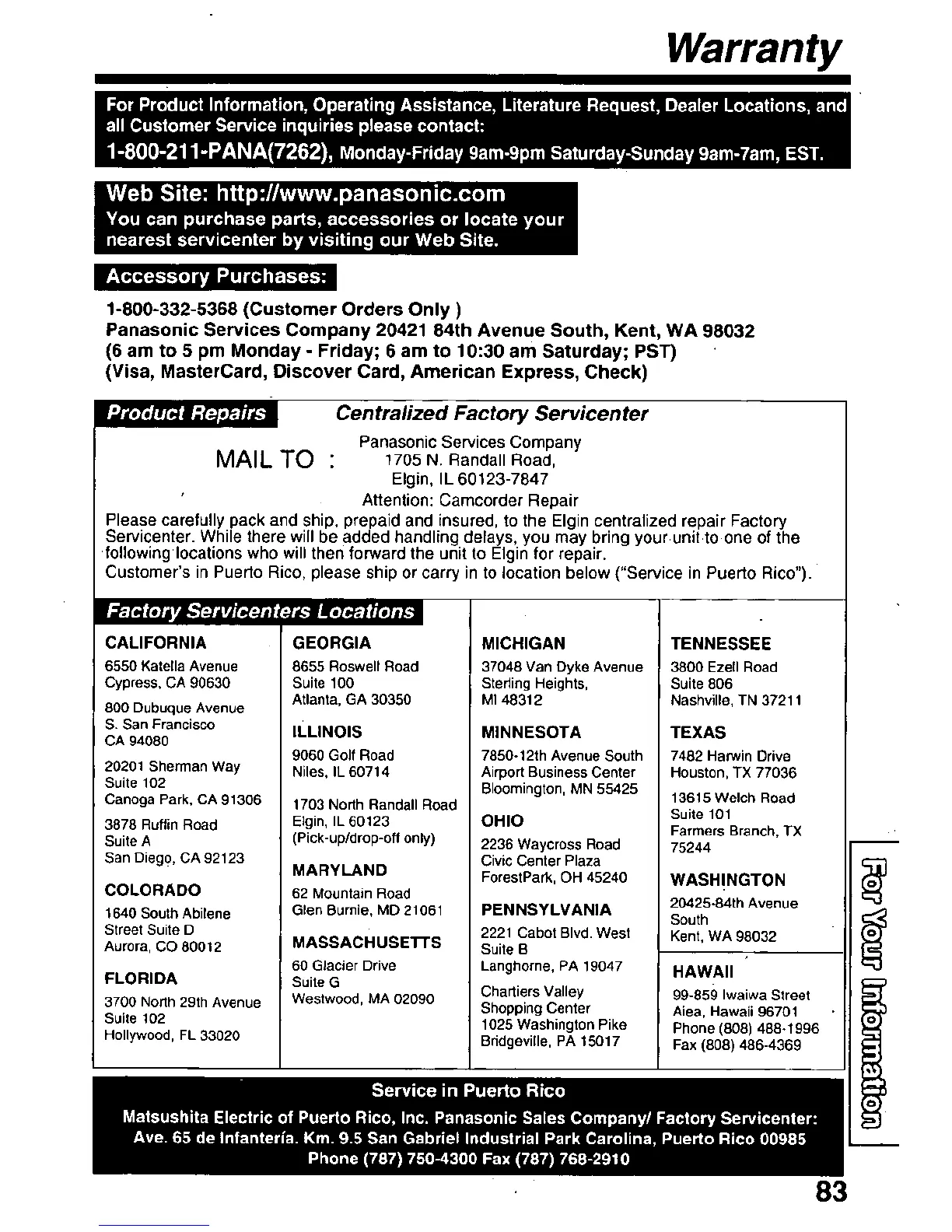 Warranty

For Product Information, Operating Assistance, Literature Request, Dealer Locations, and all Customer Service inquiries please contact:
1-800-211-PANA(7262), Monday-Friday 9am-9pm Saturday-Sunday 9am-7am, EST.

Web Site: http://www.panasonic.com
You can purchase parts, accessories or locate your nearest servicenter by visiting our Web Site.

Accessory Purchases:

1-800-332-5368 (Customer Orders Only )
Panasonic Services Company 20421 84th Avenue South, Kent, WA 98032
(6 am to 5 pm Monday - Friday; 6 am to 10:30 am Saturday; PST)
(Visa, MasterCard, Discover Card, American Express, Check)

Product Repairs

Centralized Factory Servicenter

MAIL TO : Panasonic Services Company
1705 N. Randall Road,
Elgin, IL 60123-7847
Attention: Camcorder Repair

Please carefully pack and ship, prepaid and insured, to the Elgin centralized repair Factory Servicenter. While there will be added handling delays, you may bring your unit to one of the following locations who will then forward the unit to Elgin for repair.
Customer's in Puerto Rico, please ship or carry in to location below ("Service in Puerto Rico").

Factory Servicenters Locations

CALIFORNIA
6550 Katella Avenue
Cypress, CA 90630

800 Dubuque Avenue
S. San Francisco
CA 94080

20201 Sherman Way
Suite 102
Canoga Park, CA 91306

3878 Ruffin Road
Suite A
San Diego, CA 92123

COLORADO
1640 South Abilene
Street Suite D
Aurora, CO 80012

FLORIDA
3700 North 29th Avenue
Suite 102
Hollywood, FL 33020

GEORGIA
8655 Roswell Road
Suite 100
Atlanta, GA 30350

ILLINOIS
9060 Golf Road
Niles, IL 60714

1703 North Randall Road
Elgin, IL 60123
(Pick-up/drop-off only)

MARYLAND
62 Mountain Road
Glen Burnie, MD 21061

MASSACHUSETTS
60 Glacier Drive
Suite G
Westwood, MA 02090

MICHIGAN
37048 Van Dyke Avenue
Sterling Heights,
MI 48312

MINNESOTA
7850-12th Avenue South
Airport Business Center
Bloomington, MN 55425

OHIO
2236 Waycross Road
Civic Center Plaza
ForestPark, OH 45240

PENNSYLVANIA
2221 Cabot Blvd. West
Suite B
Langhorne, PA 19047

Chartiers Valley
Shopping Center
1025 Washington Pike
Bridgeville, PA 15017

TENNESSEE
3800 Ezell Road
Suite 806
Nashville, TN 37211

TEXAS
7482 Harwin Drive
Houston, TX 77036

13615 Welch Road
Suite 101
Farmers Branch, TX
75244

WASHINGTON
20425-84th Avenue
South
Kent, WA 98032

HAWAII
99-859 Iwaiwa Street
Aiea, Hawaii 96701
Phone (808) 488-1996
Fax (808) 486-4369

Service in Puerto Rico
Matsushita Electric of Puerto Rico, Inc. Panasonic Sales Company/ Factory Servicenter:
Ave. 65 de Infantería. Km. 9.5 San Gabriel Industrial Park Carolina, Puerto Rico 00985
Phone (787) 750-4300 Fax (787) 768-2910

For Your Information

83